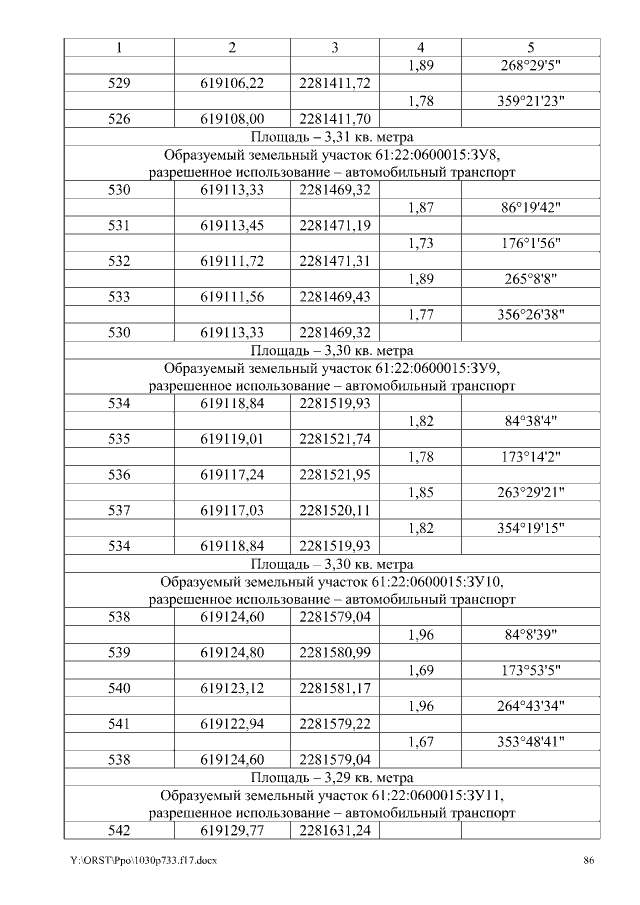 | 1 | 2 | 3 | 4 | 5 |
|---|---|---|---|---|
| | | | 1,89 | 268°29'5" |
| 529 | 619106,22 | 2281411,72 | | |
| | | | 1,78 | 359°21'23" |
| 526 | 619108,00 | 2281411,70 | | |
| Площадь – 3,31 кв. метра | | | | |
| Образуемый земельный участок 61:22:0600015:ЗУ8, разрешенное использование – автомобильный транспорт | | | | |
| 530 | 619113,33 | 2281469,32 | | |
| | | | 1,87 | 86°19'42" |
| 531 | 619113,45 | 2281471,19 | | |
| | | | 1,73 | 176°1'56" |
| 532 | 619111,72 | 2281471,31 | | |
| | | | 1,89 | 265°8'8" |
| 533 | 619111,56 | 2281469,43 | | |
| | | | 1,77 | 356°26'38" |
| 530 | 619113,33 | 2281469,32 | | |
| Площадь – 3,30 кв. метра | | | | |
| Образуемый земельный участок 61:22:0600015:ЗУ9, разрешенное использование – автомобильный транспорт | | | | |
| 534 | 619118,84 | 2281519,93 | | |
| | | | 1,82 | 84°38'4" |
| 535 | 619119,01 | 2281521,74 | | |
| | | | 1,78 | 173°14'2" |
| 536 | 619117,24 | 2281521,95 | | |
| | | | 1,85 | 263°29'21" |
| 537 | 619117,03 | 2281520,11 | | |
| | | | 1,82 | 354°19'15" |
| 534 | 619118,84 | 2281519,93 | | |
| Площадь – 3,30 кв. метра | | | | |
| Образуемый земельный участок 61:22:0600015:ЗУ10, разрешенное использование – автомобильный транспорт | | | | |
| 538 | 619124,60 | 2281579,04 | | |
| | | | 1,96 | 84°8'39" |
| 539 | 619124,80 | 2281580,99 | | |
| | | | 1,69 | 173°53'5" |
| 540 | 619123,12 | 2281581,17 | | |
| | | | 1,96 | 264°43'34" |
| 541 | 619122,94 | 2281579,22 | | |
| | | | 1,67 | 353°48'41" |
| 538 | 619124,60 | 2281579,04 | | |
| Площадь – 3,29 кв. метра | | | | |
| Образуемый земельный участок 61:22:0600015:ЗУ11, разрешенное использование – автомобильный транспорт | | | | |
| 542 | 619129,77 | 2281631,24 | | |

Y:\ORST\Ppo\1030p733.f17.docx 86